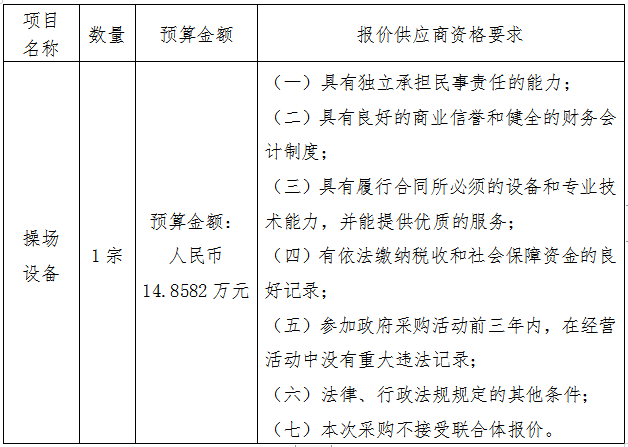 | 项目名称 | 数量 | 预算金额 | 报价供应商资格要求 |
|---|---|---|---|
| 操场设备 | 1宗 | 预算金额：人民币14.8582万元 | （一）具有独立承担民事责任的能力；<br>（二）具有良好的商业信誉和健全的财务会计制度；<br>（三）具有履行合同所必须的设备和专业技术能力，并能提供优质的服务；<br>（四）有依法缴纳税收和社会保障资金的良好记录；<br>（五）参加政府采购活动前三年内，在经营活动中没有重大违法记录；<br>（六）法律、行政法规规定的其他条件；<br>（七）本次采购不接受联合体报价。 |